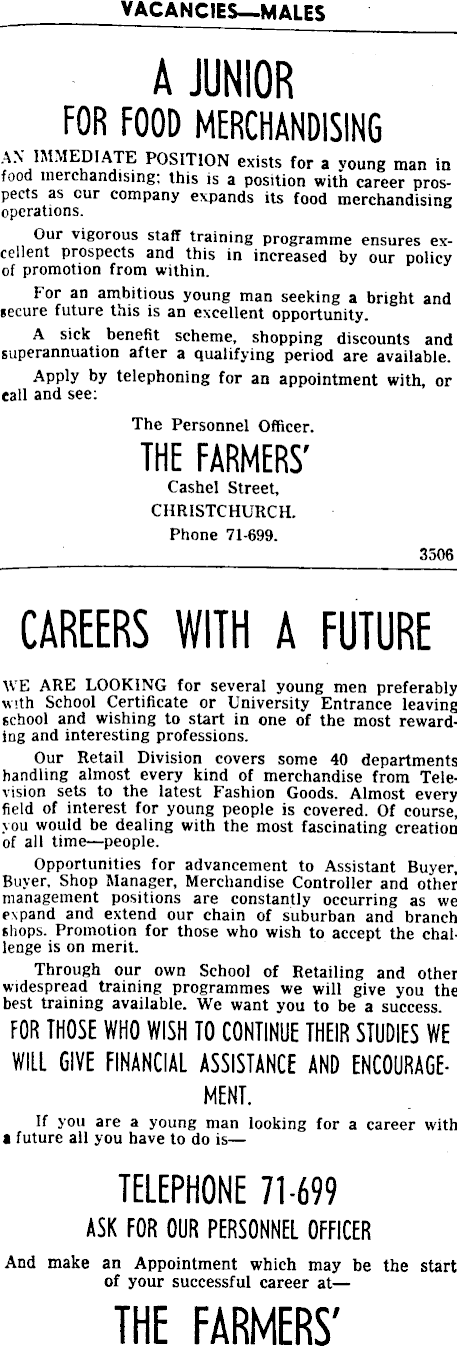 VACANCIES—MALES

A JUNIOR
FOR FOOD MERCHANDISING

AN IMMEDIATE POSITION exists for a young man in food merchandising: this is a position with career prospects as our company expands its food merchandising operations.

Our vigorous staff training programme ensures excellent prospects and this in increased by our policy of promotion from within.

For an ambitious young man seeking a bright and secure future this is an excellent opportunity.

A sick benefit scheme, shopping discounts and superannuation after a qualifying period are available.

Apply by telephoning for an appointment with, or call and see:

The Personnel Officer.
THE FARMERS'
Cashel Street,
CHRISTCHURCH.
Phone 71-699.

3506

CAREERS WITH A FUTURE

WE ARE LOOKING for several young men preferably with School Certificate or University Entrance leaving school and wishing to start in one of the most rewarding and interesting professions.

Our Retail Division covers some 40 departments handling almost every kind of merchandise from Television sets to the latest Fashion Goods. Almost every field of interest for young people is covered. Of course, you would be dealing with the most fascinating creation of all time—people.

Opportunities for advancement to Assistant Buyer, Buyer, Shop Manager, Merchandise Controller and other management positions are constantly occurring as we expand and extend our chain of suburban and branch shops. Promotion for those who wish to accept the challenge is on merit.

Through our own School of Retailing and other widespread training programmes we will give you the best training available. We want you to be a success.

FOR THOSE WHO WISH TO CONTINUE THEIR STUDIES WE WILL GIVE FINANCIAL ASSISTANCE AND ENCOURAGEMENT.

If you are a young man looking for a career with a future all you have to do is—

TELEPHONE 71-699
ASK FOR OUR PERSONNEL OFFICER

And make an Appointment which may be the start of your successful career at—

THE FARMERS'